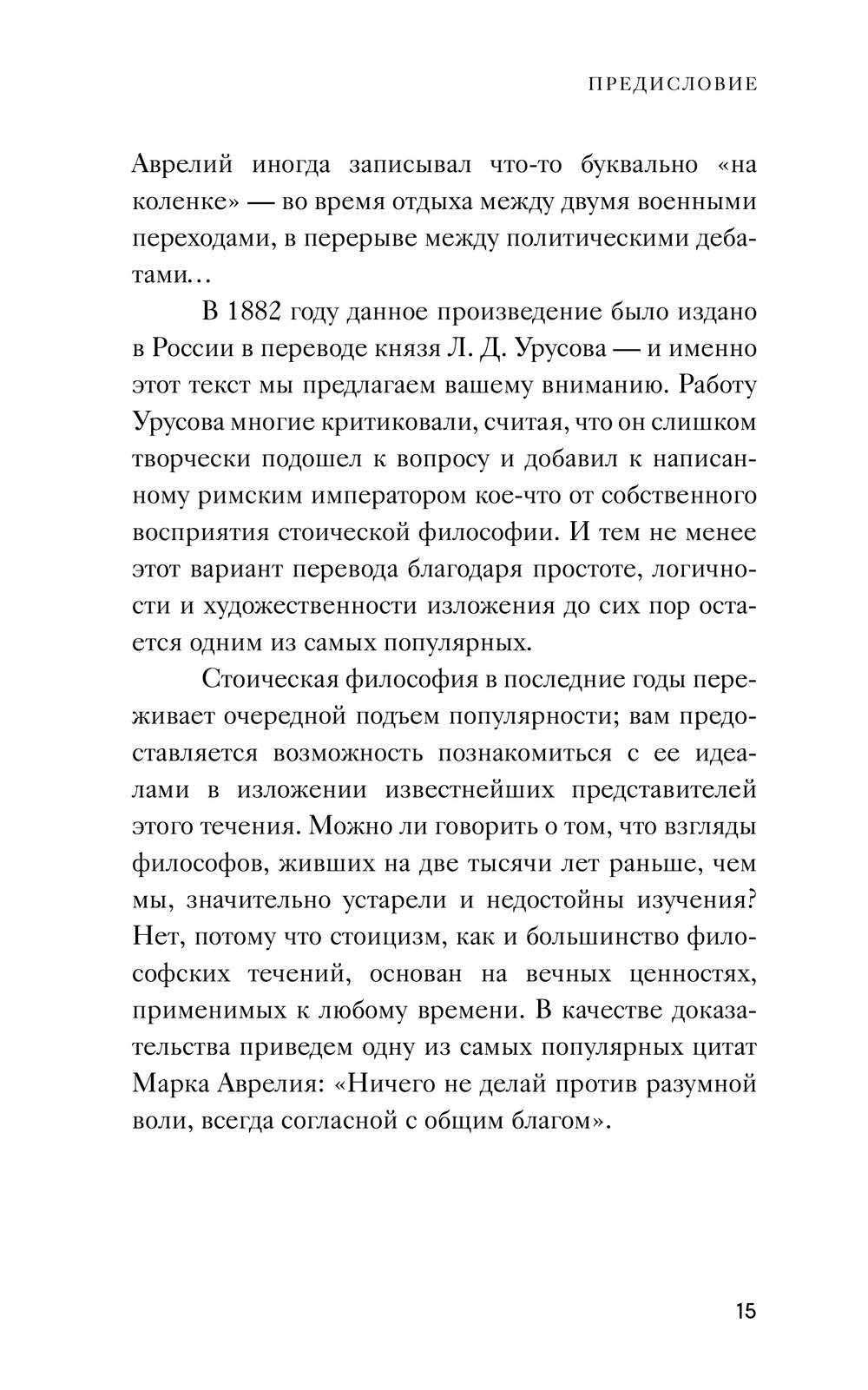 ПРЕДИСЛОВИЕ

Аврелий иногда записывал что-то буквально «на коленке» — во время отдыха между двумя военными переходами, в перерыве между политическими дебатами…

В 1882 году данное произведение было издано в России в переводе князя Л. Д. Урусова — и именно этот текст мы предлагаем вашему вниманию. Работу Урусова многие критиковали, считая, что он слишком творчески подошел к вопросу и добавил к написанному римским императором кое-что от собственного восприятия стоической философии. И тем не менее этот вариант перевода благодаря простоте, логичности и художественности изложения до сих пор остается одним из самых популярных.

Стоическая философия в последние годы переживает очередной подъем популярности; вам предоставляется возможность познакомиться с ее идеалами в изложении известнейших представителей этого течения. Можно ли говорить о том, что взгляды философов, живших на две тысячи лет раньше, чем мы, значительно устарели и недостойны изучения? Нет, потому что стоицизм, как и большинство философских течений, основан на вечных ценностях, применимых к любому времени. В качестве доказательства приведем одну из самых популярных цитат Марка Аврелия: «Ничего не делай против разумной воли, всегда согласной с общим благом».

15